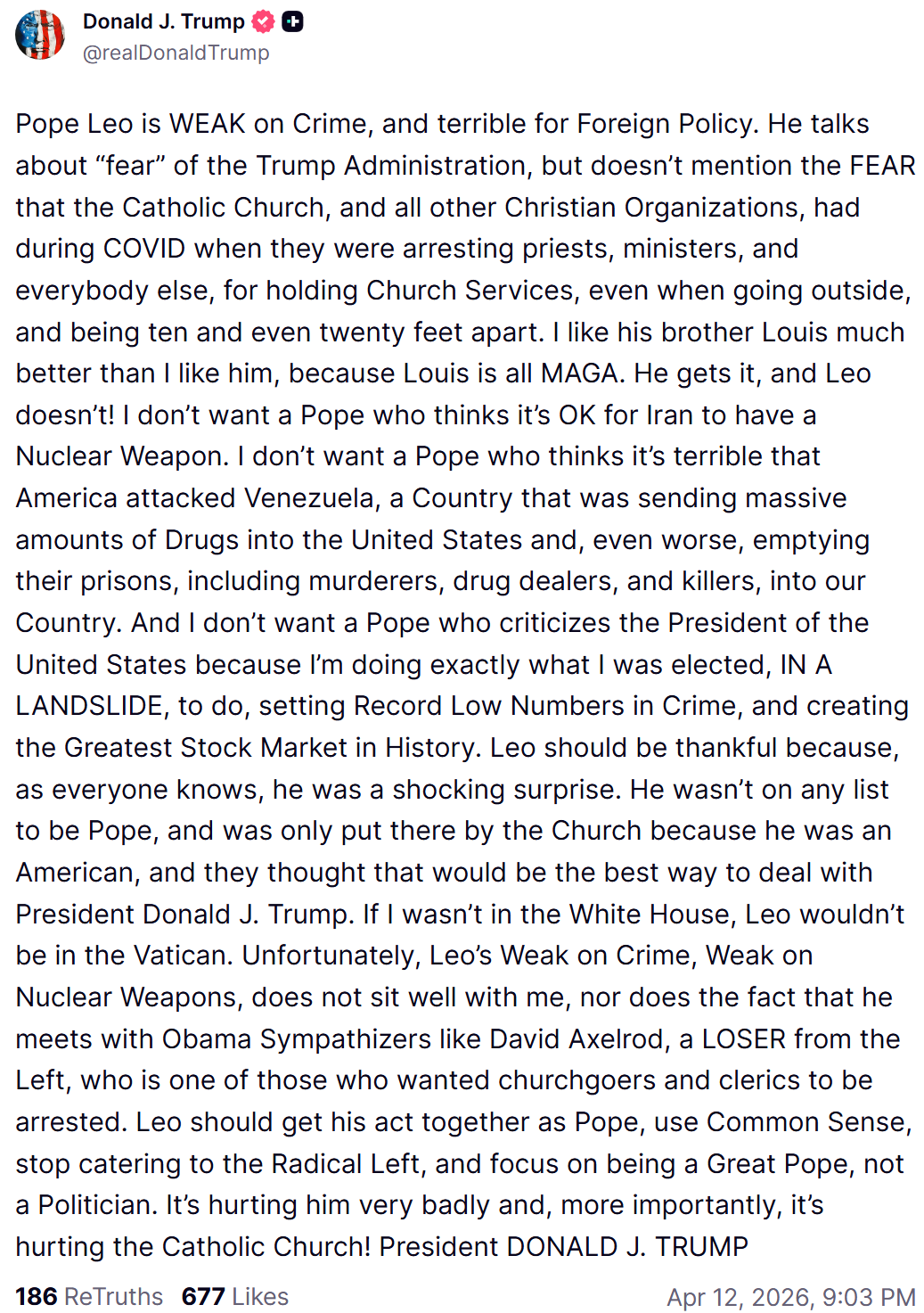 Donald J. Trump
@realDonaldTrump

Pope Leo is WEAK on Crime, and terrible for Foreign Policy. He talks about “fear” of the Trump Administration, but doesn’t mention the FEAR that the Catholic Church, and all other Christian Organizations, had during COVID when they were arresting priests, ministers, and everybody else, for holding Church Services, even when going outside, and being ten and even twenty feet apart. I like his brother Louis much better than I like him, because Louis is all MAGA. He gets it, and Leo doesn’t! I don’t want a Pope who thinks it’s OK for Iran to have a Nuclear Weapon. I don’t want a Pope who thinks it’s terrible that America attacked Venezuela, a Country that was sending massive amounts of Drugs into the United States and, even worse, emptying their prisons, including murderers, drug dealers, and killers, into our Country. And I don’t want a Pope who criticizes the President of the United States because I’m doing exactly what I was elected, IN A LANDSLIDE, to do, setting Record Low Numbers in Crime, and creating the Greatest Stock Market in History. Leo should be thankful because, as everyone knows, he was a shocking surprise. He wasn’t on any list to be Pope, and was only put there by the Church because he was an American, and they thought that would be the best way to deal with President Donald J. Trump. If I wasn’t in the White House, Leo wouldn’t be in the Vatican. Unfortunately, Leo’s Weak on Crime, Weak on Nuclear Weapons, does not sit well with me, nor does the fact that he meets with Obama Sympathizers like David Axelrod, a LOSER from the Left, who is one of those who wanted churchgoers and clerics to be arrested. Leo should get his act together as Pope, use Common Sense, stop catering to the Radical Left, and focus on being a Great Pope, not a Politician. It’s hurting him very badly and, more importantly, it’s hurting the Catholic Church! President DONALD J. TRUMP

186 ReTruths 677 Likes Apr 12, 2026, 9:03 PM